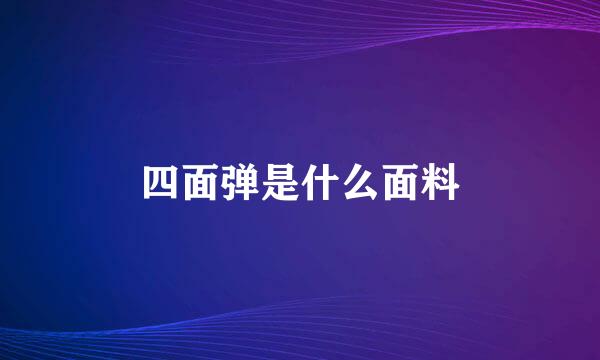 四面弹是什么面料